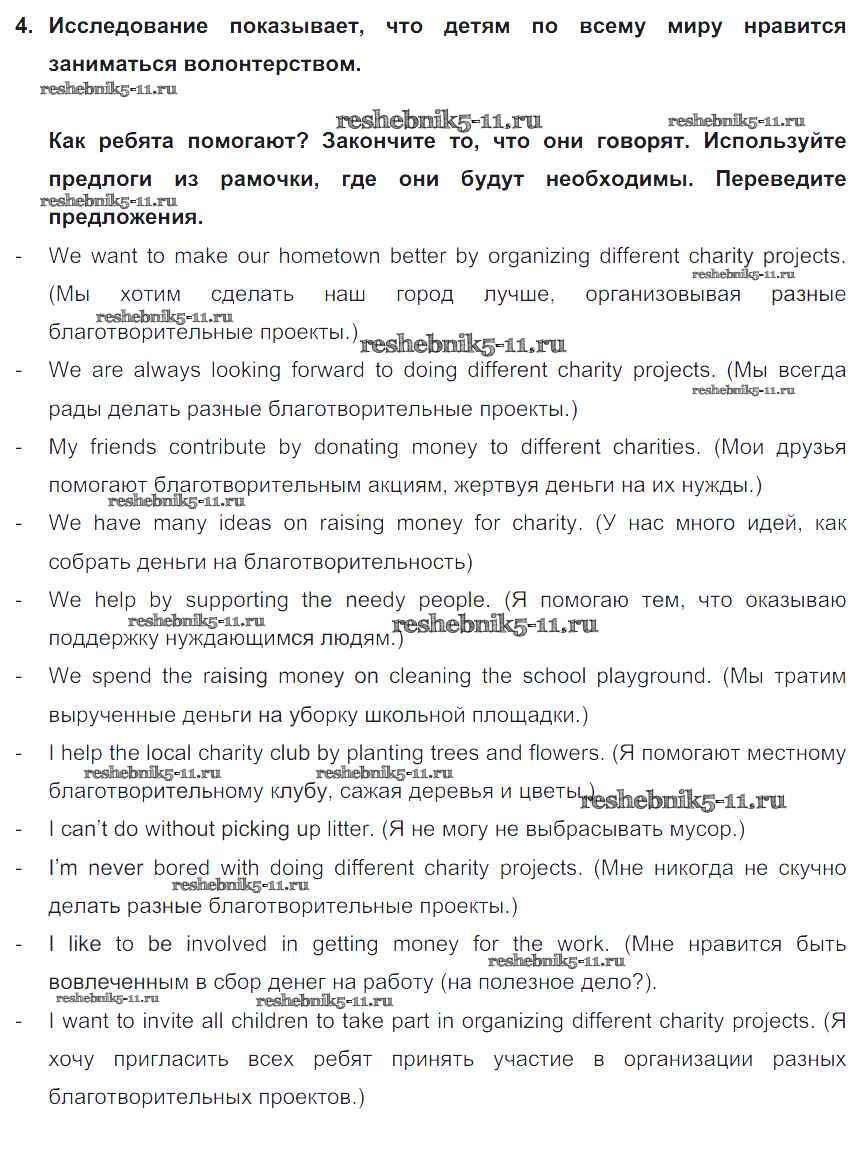 4. Исследование показывает, что детям по всему миру нравится заниматься волонтерством.

reshebnik5-11.ru

reshebnik5-11.ru reshebnik5-11.ru

Как ребята помогают? Закончите то, что они говорят. Используйте предлоги из рамочки, где они будут необходимы. Переведите предложения.

reshebnik5-11.ru

- We want to make our hometown better by organizing different charity projects. (Мы хотим сделать наш город лучше, организовывая разные благотворительные проекты.)

reshebnik5-11.ru reshebnik5-11.ru reshebnik5-11.ru

- We are always looking forward to doing different charity projects. (Мы всегда рады делать разные благотворительные проекты.)

reshebnik5-11.ru

- My friends contribute by donating money to different charities. (Мои друзья помогают благотворительным акциям, жертвуя деньги на их нужды.)

reshebnik5-11.ru

- We have many ideas on raising money for charity. (У нас много идей, как собрать деньги на благотворительность)

- We help by supporting the needy people. (Я помогаю тем, что оказываю поддержку нуждающимся людям.)

reshebnik5-11.ru reshebnik5-11.ru

- We spend the raising money on cleaning the school playground. (Мы тратим вырученные деньги на уборку школьной площадки.)

- I help the local charity club by planting trees and flowers. (Я помогают местному благотворительному клубу, сажая деревья и цветы.)

reshebnik5-11.ru reshebnik5-11.ru reshebnik5-11.ru

- I can't do without picking up litter. (Я не могу не выбрасывать мусор.)

- I'm never bored with doing different charity projects. (Мне никогда не скучно делать разные благотворительные проекты.)

reshebnik5-11.ru

- I like to be involved in getting money for the work. (Мне нравится быть вовлеченным в сбор денег на работу (на полезное дело?).

reshebnik5-11.ru reshebnik5-11.ru reshebnik5-11.ru

- I want to invite all children to take part in organizing different charity projects. (Я хочу пригласить всех ребят принять участие в организации разных благотворительных проектов.)